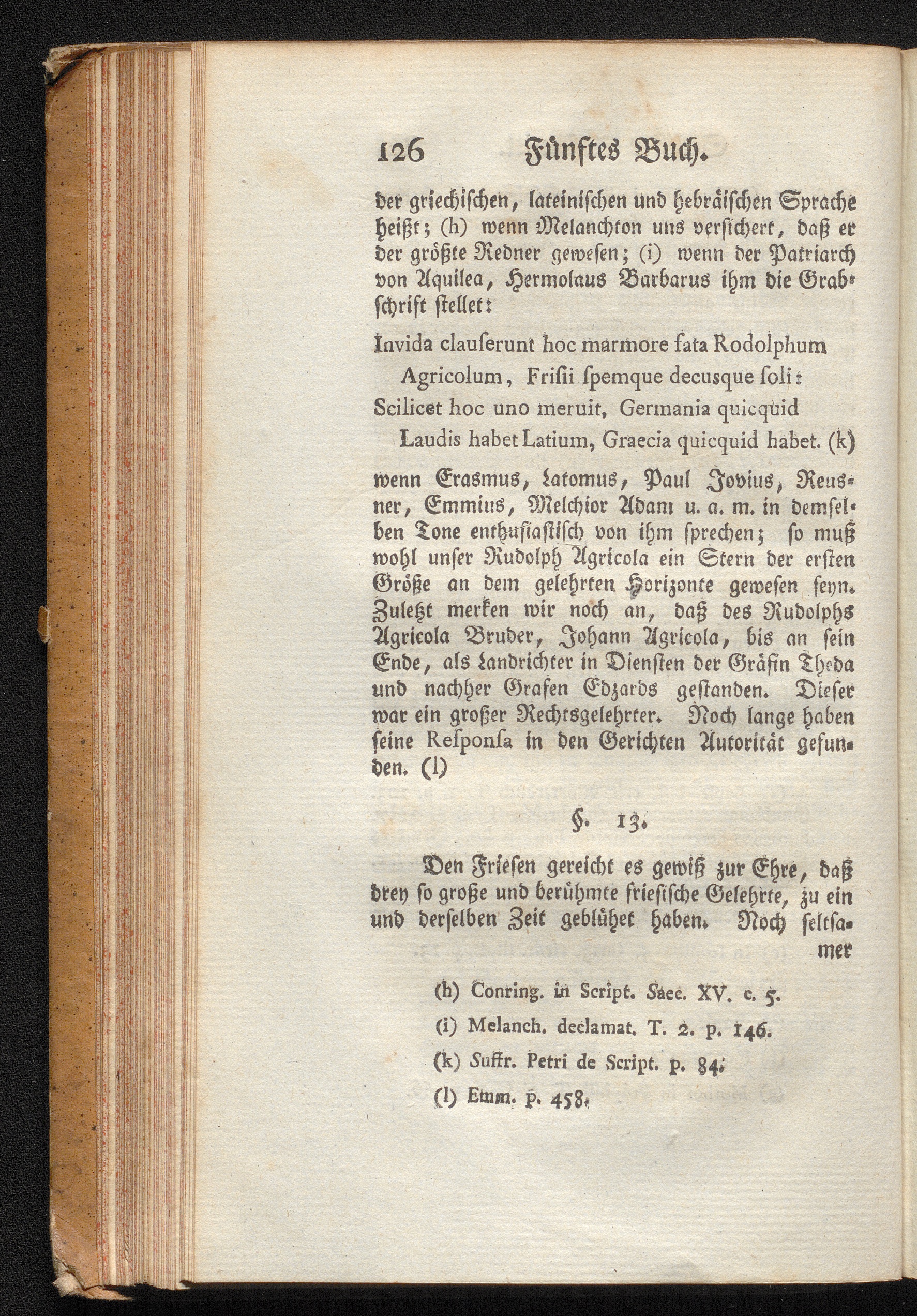 126 Fünftes Buch.

der griechischen, lateinischen und hebräischen Sprache heißt; (h) wenn Melanchton uns versichert, daß er der größte Redner gewesen; (i) wenn der Patriarch von Aquilea, Hermolaus Barbarus ihm die Grabschrift stellet:

Invida clauserunt hoc marmore fata Rodolphum
Agricolum, Frisii spemque decusque soli:
Scilicet hoc uno meruit, Germania quicquid
Laudis habet Latium, Graecia quicquid habet. (k)

wenn Erasmus, Latomus, Paul Jovius, Reusner, Emmius, Melchior Adam u. a. m. in demselben Tone enthusiastisch von ihm sprechen; so muß wohl unser Rudolph Agricola ein Stern der ersten Größe an dem gelehrten Horizonte gewesen seyn. Zuletzt merken wir noch an, daß des Rudolphs Agricola Bruder, Johann Agricola, bis an sein Ende, als Landrichter in Diensten der Gräfin Theda und nachher Grafen Edzards gestanden. Dieser war ein großer Rechtsgelehrter. Noch lange haben seine Responsa in den Gerichten Autorität gefunden. (l)

§. 13.

Den Friesen gereicht es gewiß zur Ehre, daß drey so große und berühmte friesische Gelehrte, zu ein und derselben Zeit geblühet haben. Noch seltsamer

(h) Conring. in Script. Saec. XV. c. 5.
(i) Melanch. declamat. T. 2. p. 146.
(k) Suffr. Petri de Script. p. 84.
(l) Emm. p. 458.